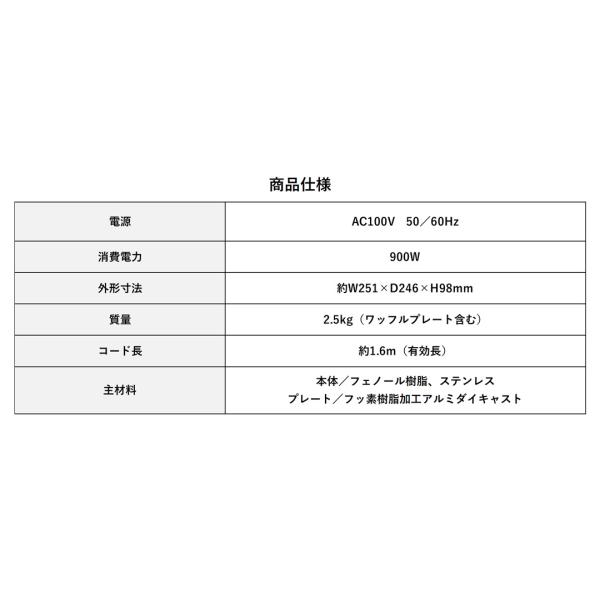 商品仕様

| 電源 | AC100V 50／60Hz |
|---|---|
| 消費電力 | 900W |
| 外形寸法 | 約W251×D246×H98mm |
| 質量 | 2.5kg（ワッフルプレート含む） |
| コード長 | 約1.6m（有効長） |
| 主材料 | 本体／フェノール樹脂、ステンレス プレート／フッ素樹脂加工アルミダイキャスト |